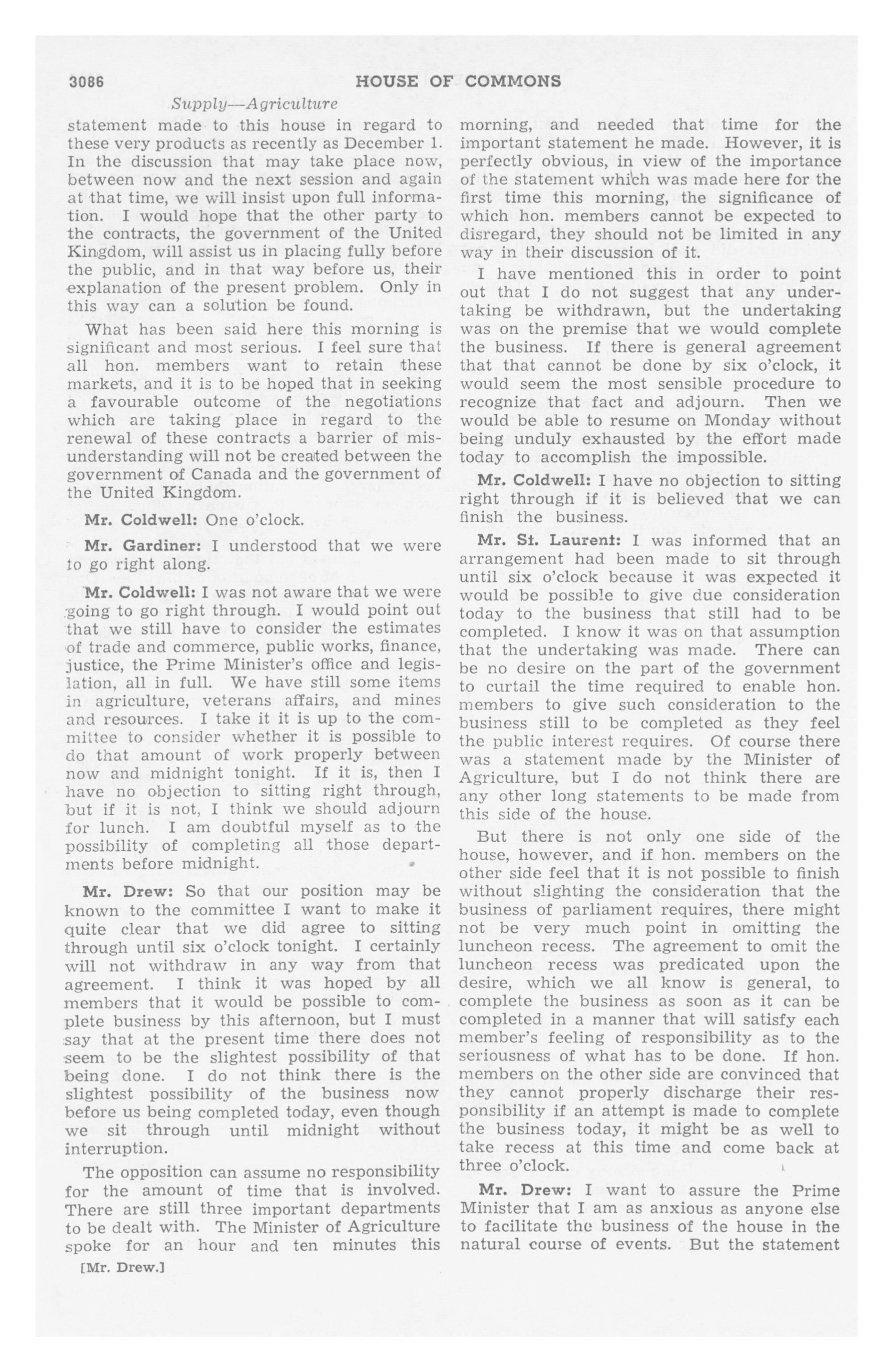 3086 HOUSE OF COMMONS

Supply—Agriculture

statement made to this house in regard to these very products as recently as December 1. In the discussion that may take place now, between now and the next session and again at that time, we will insist upon full information. I would hope that the other party to the contracts, the government of the United Kingdom, will assist us in placing fully before the public, and in that way before us, their explanation of the present problem. Only in this way can a solution be found.

What has been said here this morning is significant and most serious. I feel sure that all hon. members want to retain these markets, and it is to be hoped that in seeking a favourable outcome of the negotiations which are taking place in regard to the renewal of these contracts a barrier of misunderstanding will not be created between the government of Canada and the government of the United Kingdom.

Mr. Coldwell: One o'clock.

Mr. Gardiner: I understood that we were to go right along.

Mr. Coldwell: I was not aware that we were going to go right through. I would point out that we still have to consider the estimates of trade and commerce, public works, finance, justice, the Prime Minister's office and legislation, all in full. We have still some items in agriculture, veterans affairs, and mines and resources. I take it it is up to the committee to consider whether it is possible to do that amount of work properly between now and midnight tonight. If it is, then I have no objection to sitting right through, but if it is not, I think we should adjourn for lunch. I am doubtful myself as to the possibility of completing all those departments before midnight.

Mr. Drew: So that our position may be known to the committee I want to make it quite clear that we did agree to sitting through until six o'clock tonight. I certainly will not withdraw in any way from that agreement. I think it was hoped by all members that it would be possible to complete business by this afternoon, but I must say that at the present time there does not seem to be the slightest possibility of that being done. I do not think there is the slightest possibility of the business now before us being completed today, even though we sit through until midnight without interruption.

The opposition can assume no responsibility for the amount of time that is involved. There are still three important departments to be dealt with. The Minister of Agriculture spoke for an hour and ten minutes this

[Mr. Drew.]

morning, and needed that time for the important statement he made. However, it is perfectly obvious, in view of the importance of the statement which was made here for the first time this morning, the significance of which hon. members cannot be expected to disregard, they should not be limited in any way in their discussion of it.

I have mentioned this in order to point out that I do not suggest that any undertaking be withdrawn, but the undertaking was on the premise that we would complete the business. If there is general agreement that that cannot be done by six o'clock, it would seem the most sensible procedure to recognize that fact and adjourn. Then we would be able to resume on Monday without being unduly exhausted by the effort made today to accomplish the impossible.

Mr. Coldwell: I have no objection to sitting right through if it is believed that we can finish the business.

Mr. St. Laurent: I was informed that an arrangement had been made to sit through until six o'clock because it was expected it would be possible to give due consideration today to the business that still had to be completed. I know it was on that assumption that the undertaking was made. There can be no desire on the part of the government to curtail the time required to enable hon. members to give such consideration to the business still to be completed as they feel the public interest requires. Of course there was a statement made by the Minister of Agriculture, but I do not think there are any other long statements to be made from this side of the house.

But there is not only one side of the house, however, and if hon. members on the other side feel that it is not possible to finish without slighting the consideration that the business of parliament requires, there might not be very much point in omitting the luncheon recess. The agreement to omit the luncheon recess was predicated upon the desire, which we all know is general, to complete the business as soon as it can be completed in a manner that will satisfy each member's feeling of responsibility as to the seriousness of what has to be done. If hon. members on the other side are convinced that they cannot properly discharge their responsibility if an attempt is made to complete the business today, it might be as well to take recess at this time and come back at three o'clock.

Mr. Drew: I want to assure the Prime Minister that I am as anxious as anyone else to facilitate the business of the house in the natural course of events. But the statement